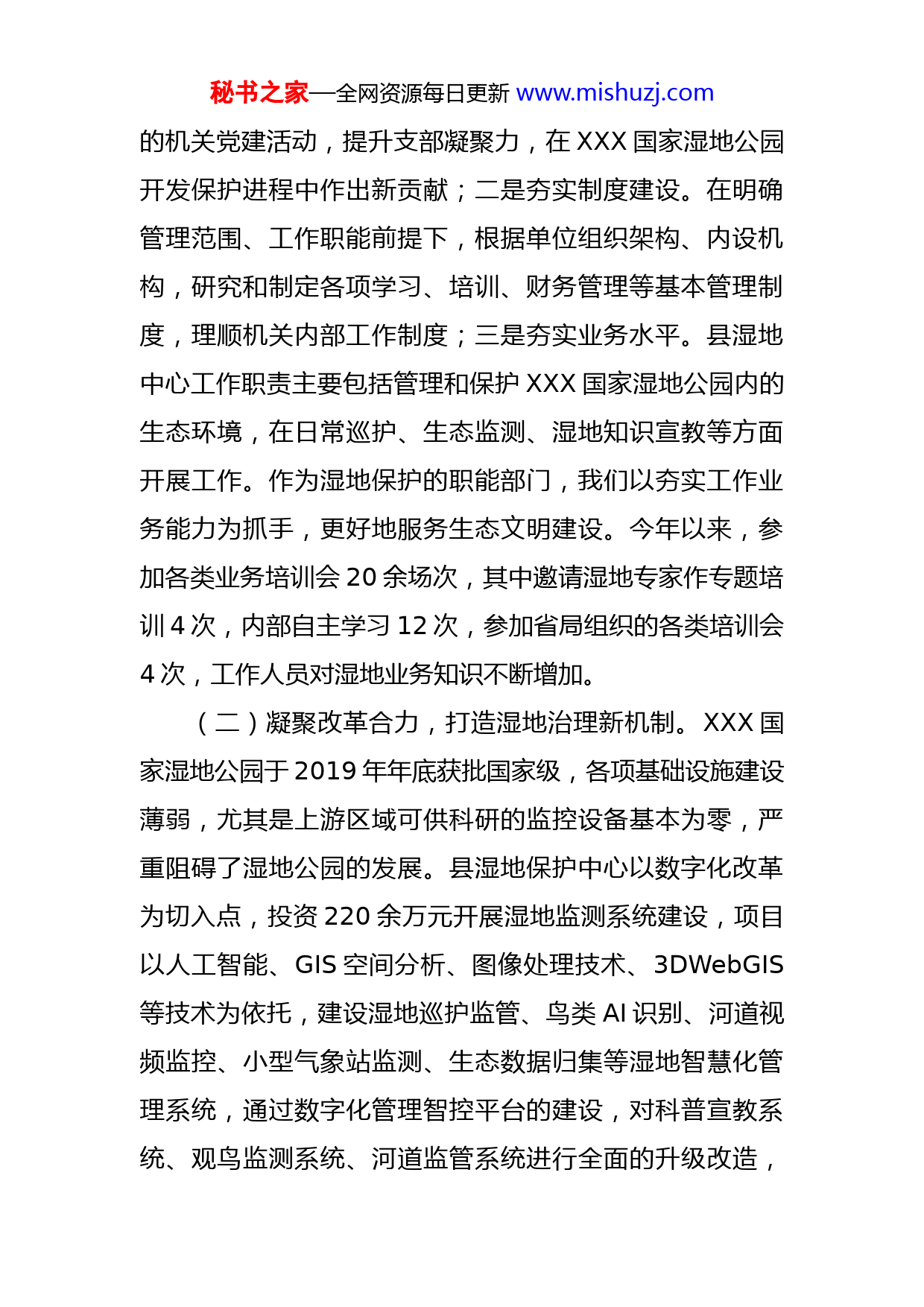 秘书之家—全网资源每日更新 www.mishuzj.com

的机关党建活动，提升支部凝聚力，在 XXX 国家湿地公园开发保护进程中作出新贡献；二是夯实制度建设。在明确管理范围、工作职能前提下，根据单位组织架构、内设机构，研究和制定各项学习、培训、财务管理等基本管理制度，理顺机关内部工作制度；三是夯实业务水平。县湿地中心工作职责主要包括管理和保护 XXX 国家湿地公园内的生态环境，在日常巡护、生态监测、湿地知识宣教等方面开展工作。作为湿地保护的职能部门，我们以夯实工作业务能力为抓手，更好地服务生态文明建设。今年以来，参加各类业务培训会 20 余场次，其中邀请湿地专家作专题培训 4 次，内部自主学习 12 次，参加省局组织的各类培训会 4 次，工作人员对湿地业务知识不断增加。

（二）凝聚改革合力，打造湿地治理新机制。XXX 国家湿地公园于 2019 年年底获批国家级，各项基础设施建设薄弱，尤其是上游区域可供科研的监控设备基本为零，严重阻碍了湿地公园的发展。县湿地保护中心以数字化改革为切入点，投资 220 余万元开展湿地监测系统建设，项目以人工智能、GIS 空间分析、图像处理技术、3DWebGIS 等技术为依托，建设湿地巡护监管、鸟类 AI 识别、河道视频监控、小型气象站监测、生态数据归集等湿地智慧化管理系统，通过数字化管理智控平台的建设，对科普宣教系统、观鸟监测系统、河道监管系统进行全面的升级改造，